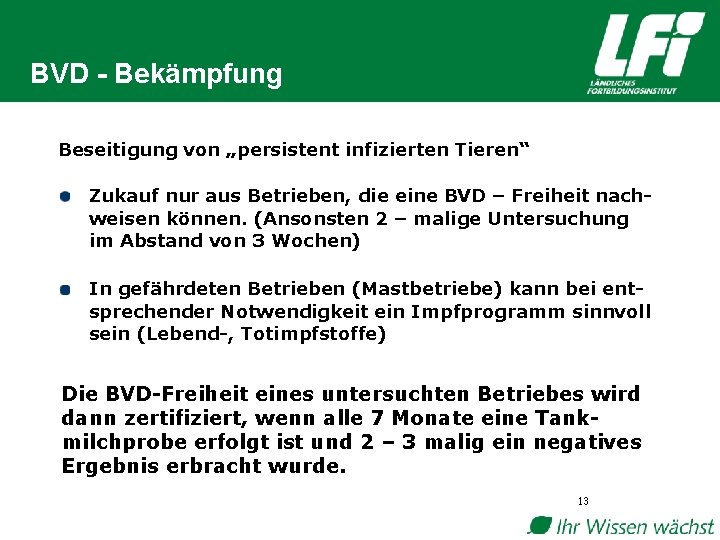 BVD - Bekämpfung

LFI
LÄNDLICHES FORTBILDUNGSINSTITUT

Beseitigung von „persistent infizierten Tieren“

Zukauf nur aus Betrieben, die eine BVD – Freiheit nachweisen können. (Ansonsten 2 – malige Untersuchung im Abstand von 3 Wochen)

In gefährdeten Betrieben (Mastbetriebe) kann bei entsprechender Notwendigkeit ein Impfprogramm sinnvoll sein (Lebend-, Totimpfstoffe)

Die BVD-Freiheit eines untersuchten Betriebes wird dann zertifiziert, wenn alle 7 Monate eine Tankmilchprobe erfolgt ist und 2 – 3 malig ein negatives Ergebnis erbracht wurde.

13

Ihr Wissen wächst